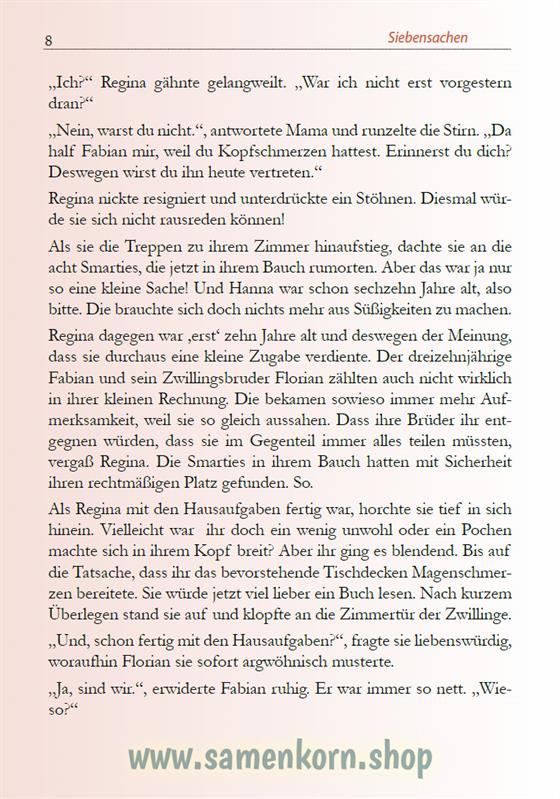 8 Siebensachen

„Ich?“ Regina gähnte gelangweilt. „War ich nicht erst vorgestern dran?“

„Nein, warst du nicht.“, antwortete Mama und runzelte die Stirn. „Da half Fabian mir, weil du Kopfschmerzen hattest. Erinnerst du dich? Deswegen wirst du ihn heute vertreten.“

Regina nickte resigniert und unterdrückte ein Stöhnen. Diesmal würde sie sich nicht rausreden können!

Als sie die Treppen zu ihrem Zimmer hinaufstieg, dachte sie an die acht Smarties, die jetzt in ihrem Bauch rumorten. Aber das war ja nur so eine kleine Sache! Und Hanna war schon sechzehn Jahre alt, also bitte. Die brauchte sich doch nichts mehr aus Süßigkeiten zu machen.

Regina dagegen war ‚erst‘ zehn Jahre alt und deswegen der Meinung, dass sie durchaus eine kleine Zugabe verdiente. Der dreizehnjährige Fabian und sein Zwillingsbruder Florian zählten auch nicht wirklich in ihrer kleinen Rechnung. Die bekamen sowieso immer mehr Aufmerksamkeit, weil sie so gleich aussahen. Dass ihre Brüder ihr entgegnen würden, dass sie im Gegenteil immer alles teilen müssten, vergaß Regina. Die Smarties in ihrem Bauch hatten mit Sicherheit ihren rechtmäßigen Platz gefunden. So.

Als Regina mit den Hausaufgaben fertig war, horchte sie tief in sich hinein. Vielleicht war ihr doch ein wenig unwohl oder ein Pochen machte sich in ihrem Kopf breit? Aber ihr ging es blendend. Bis auf die Tatsache, dass ihr das bevorstehende Tischdecken Magenschmerzen bereitete. Sie würde jetzt viel lieber ein Buch lesen. Nach kurzem Überlegen stand sie auf und klopfte an die Zimmertür der Zwillinge.

„Und, schon fertig mit den Hausaufgaben?“, fragte sie liebenswürdig, woraufhin Florian sie sofort argwöhnisch musterte.

„Ja, sind wir.“, erwiderte Fabian ruhig. Er war immer so nett. „Wieso?“

www.samenkorn.shop